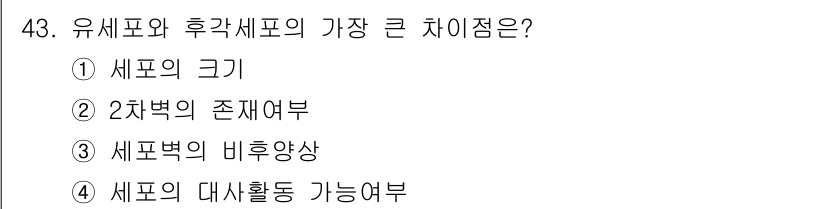 43. 유세포와 후각세포의 가장 큰 차이점은?

① 세포의 크기

② 2차벽의 존재여부

③ 세포벽의 비후양상

④ 세포의 대사활동 가능여부